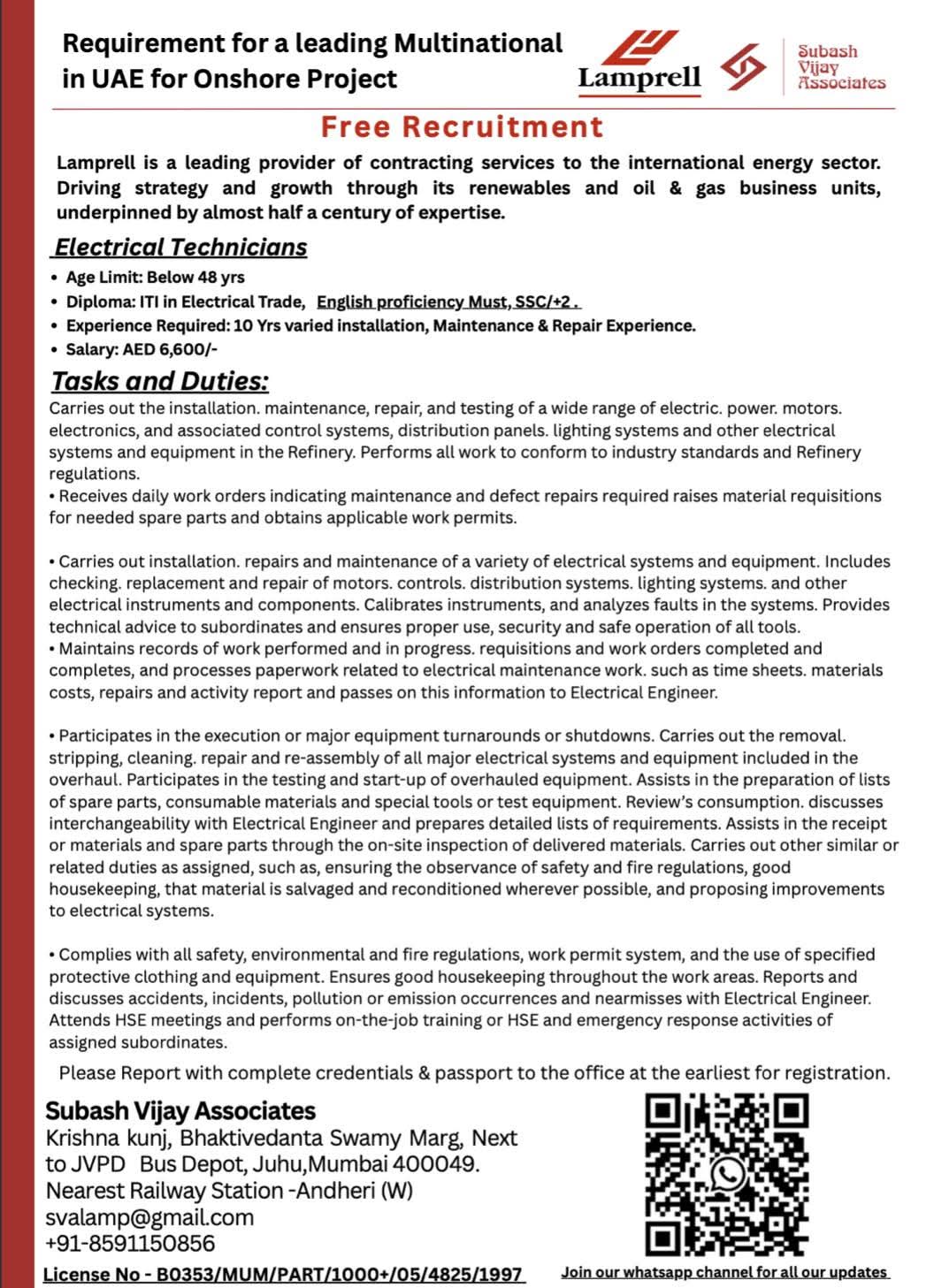 Requirement for a leading Multinational in UAE for Onshore Project

Lamprell

Subash Vijay Associates

Free Recruitment

Lamprell is a leading provider of contracting services to the international energy sector. Driving strategy and growth through its renewables and oil & gas business units, underpinned by almost half a century of expertise.

Electrical Technicians

• Age Limit: Below 48 yrs
• Diploma: ITI in Electrical Trade, English proficiency Must, SSC/+2 .
• Experience Required: 10 Yrs varied installation, Maintenance & Repair Experience.
• Salary: AED 6,600/-

Tasks and Duties:

Carries out the installation. maintenance, repair, and testing of a wide range of electric. power. motors. electronics, and associated control systems, distribution panels. lighting systems and other electrical systems and equipment in the Refinery. Performs all work to conform to industry standards and Refinery regulations.
• Receives daily work orders indicating maintenance and defect repairs required raises material requisitions for needed spare parts and obtains applicable work permits.

• Carries out installation. repairs and maintenance of a variety of electrical systems and equipment. Includes checking. replacement and repair of motors. controls. distribution systems. lighting systems. and other electrical instruments and components. Calibrates instruments, and analyzes faults in the systems. Provides technical advice to subordinates and ensures proper use, security and safe operation of all tools.
• Maintains records of work performed and in progress. requisitions and work orders completed and completes, and processes paperwork related to electrical maintenance work. such as time sheets. materials costs, repairs and activity report and passes on this information to Electrical Engineer.

• Participates in the execution or major equipment turnarounds or shutdowns. Carries out the removal. stripping, cleaning. repair and re-assembly of all major electrical systems and equipment included in the overhaul. Participates in the testing and start-up of overhauled equipment. Assists in the preparation of lists of spare parts, consumable materials and special tools or test equipment. Review's consumption. discusses interchangeability with Electrical Engineer and prepares detailed lists of requirements. Assists in the receipt or materials and spare parts through the on-site inspection of delivered materials. Carries out other similar or related duties as assigned, such as, ensuring the observance of safety and fire regulations, good housekeeping, that material is salvaged and reconditioned wherever possible, and proposing improvements to electrical systems.

• Complies with all safety, environmental and fire regulations, work permit system, and the use of specified protective clothing and equipment. Ensures good housekeeping throughout the work areas. Reports and discusses accidents, incidents, pollution or emission occurrences and nearmisses with Electrical Engineer. Attends HSE meetings and performs on-the-job training or HSE and emergency response activities of assigned subordinates.

Please Report with complete credentials & passport to the office at the earliest for registration.

Subash Vijay Associates
Krishna kunj, Bhaktivedanta Swamy Marg, Next to JVPD Bus Depot, Juhu,Mumbai 400049.
Nearest Railway Station -Andheri (W)
svalamp@gmail.com
+91-8591150856

License No - B0353/MUM/PART/1000+/05/4825/1997

Join our whatsapp channel for all our updates